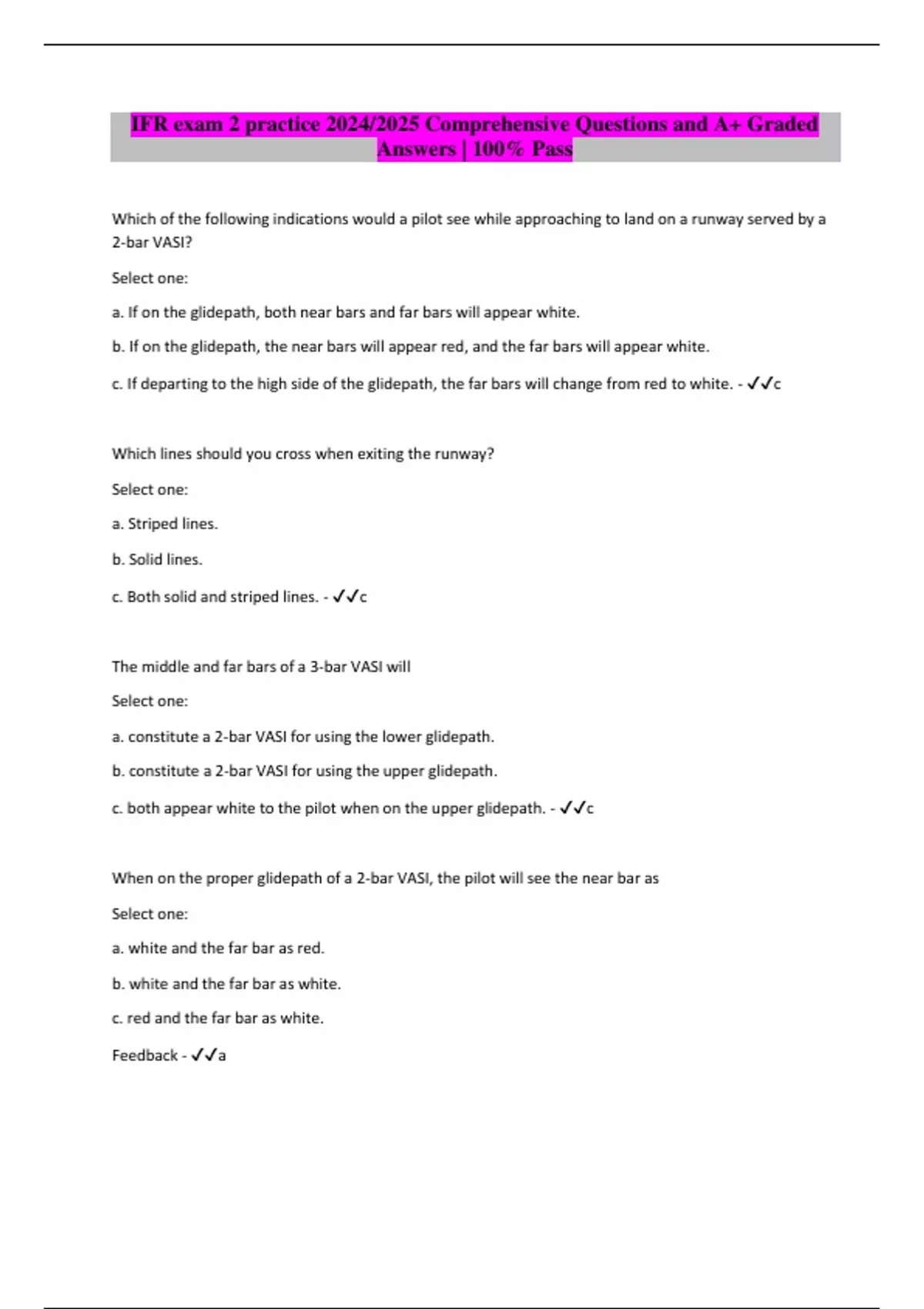 IFR exam 2 practice 2024/2025 Comprehensive Questions and A+ Graded Answers | 100% Pass

Which of the following indications would a pilot see while approaching to land on a runway served by a 2-bar VASI?

Select one:

a. If on the glidepath, both near bars and far bars will appear white.

b. If on the glidepath, the near bars will appear red, and the far bars will appear white.

c. If departing to the high side of the glidepath, the far bars will change from red to white. - ✓✓c

Which lines should you cross when exiting the runway?

Select one:

a. Striped lines.

b. Solid lines.

c. Both solid and striped lines. - ✓✓c

The middle and far bars of a 3-bar VASI will

Select one:

a. constitute a 2-bar VASI for using the lower glidepath.

b. constitute a 2-bar VASI for using the upper glidepath.

c. both appear white to the pilot when on the upper glidepath. - ✓✓c

When on the proper glidepath of a 2-bar VASI, the pilot will see the near bar as

Select one:

a. white and the far bar as red.

b. white and the far bar as white.

c. red and the far bar as white.

Feedback - ✓✓a